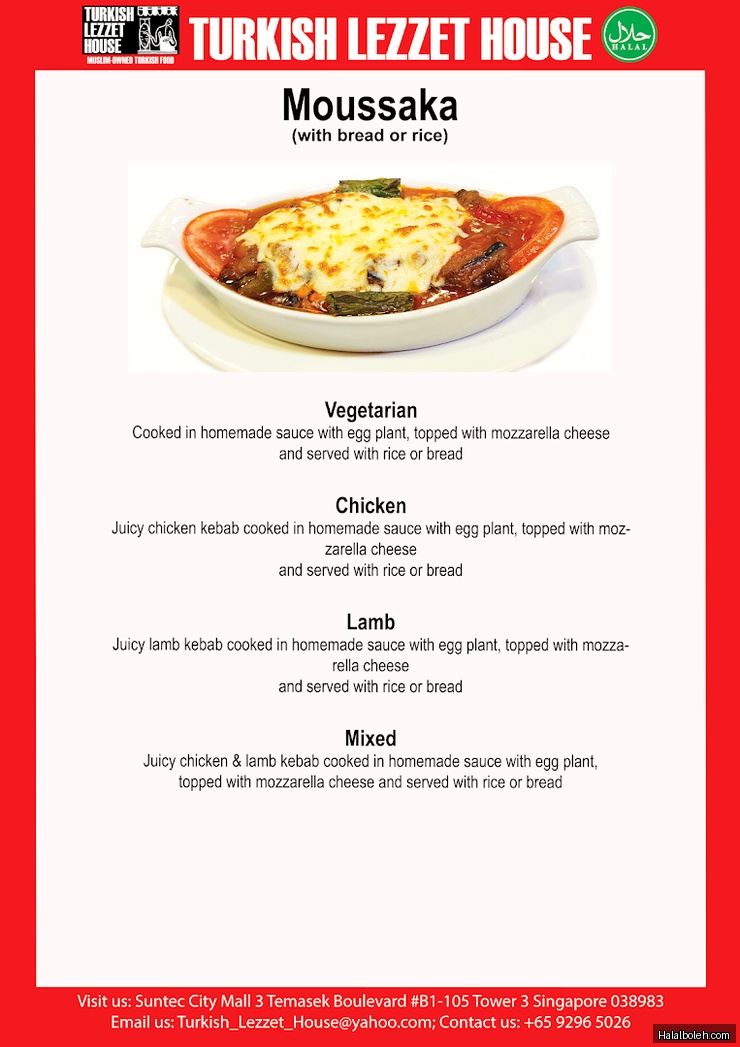 TURKISH LEZZET HOUSE
MUSLIM-OWNED TURKISH FOOD

TURKISH LEZZET HOUSE

حلال
HALAL

Moussaka
(with bread or rice)

Vegetarian
Cooked in homemade sauce with egg plant, topped with mozzarella cheese and served with rice or bread

Chicken
Juicy chicken kebab cooked in homemade sauce with egg plant, topped with mozzarella cheese
and served with rice or bread

Lamb
Juicy lamb kebab cooked in homemade sauce with egg plant, topped with mozzarella cheese
and served with rice or bread

Mixed
Juicy chicken & lamb kebab cooked in homemade sauce with egg plant, topped with mozzarella cheese and served with rice or bread

Visit us: Suntec City Mall 3 Temasek Boulevard #B1-105 Tower 3 Singapore 038983
Email us: Turkish_Lezzet_House@yahoo.com; Contact us: +65 9296 5026

Halalboleh.com